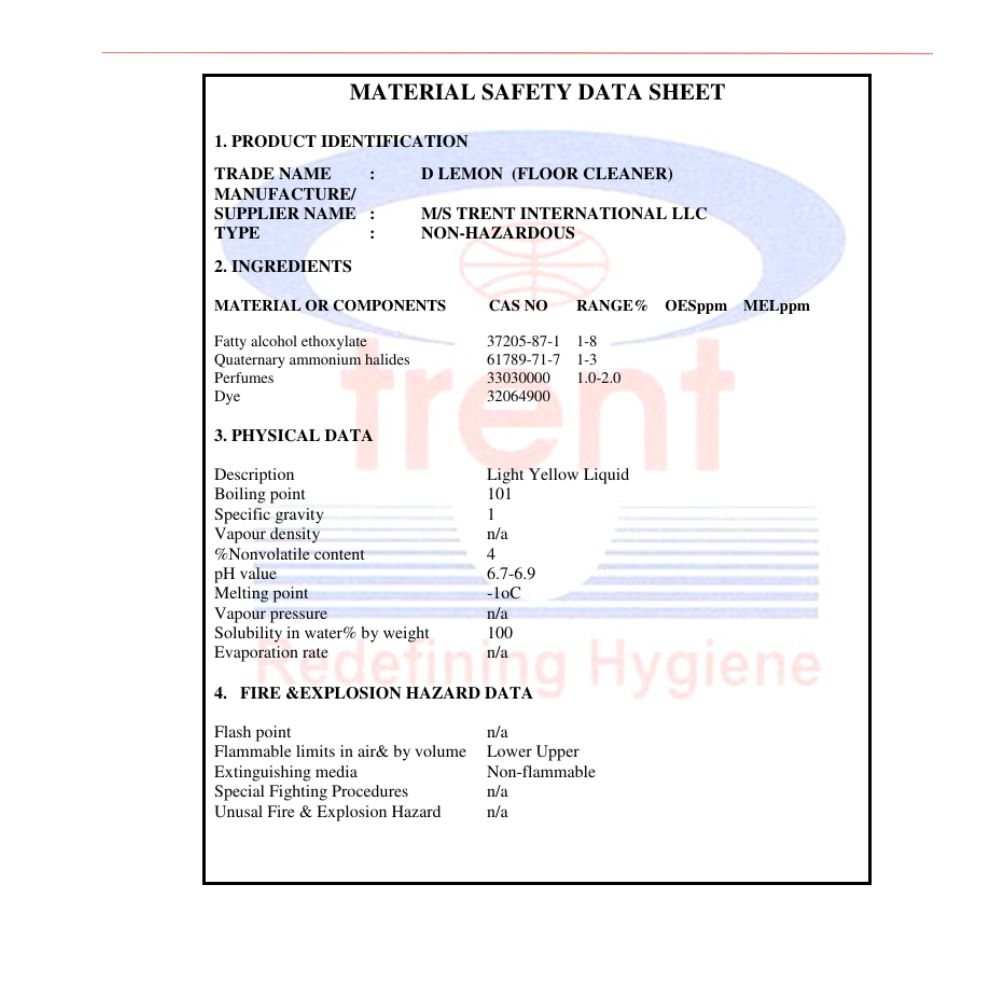 MATERIAL SAFETY DATA SHEET

1. PRODUCT IDENTIFICATION

TRADE NAME : D LEMON (FLOOR CLEANER)
MANUFACTURE/
SUPPLIER NAME : M/S TRENT INTERNATIONAL LLC
TYPE : NON-HAZARDOUS

2. INGREDIENTS

| MATERIAL OR COMPONENTS | CAS NO | RANGE% | OESppm | MELppm |
|---|---|---|---|---|
| Fatty alcohol ethoxylate | 37205-87-1 | 1-8 | | |
| Quaternary ammonium halides | 61789-71-7 | 1-3 | | |
| Perfumes | 33030000 | 1.0-2.0 | | |
| Dye | 32064900 | | | |

3. PHYSICAL DATA

| | |
|---|---|
| Description | Light Yellow Liquid |
| Boiling point | 101 |
| Specific gravity | 1 |
| Vapour density | n/a |
| %Nonvolatile content | 4 |
| pH value | 6.7-6.9 |
| Melting point | -1oC |
| Vapour pressure | n/a |
| Solubility in water% by weight | 100 |
| Evaporation rate | n/a |

4. FIRE &EXPLOSION HAZARD DATA

| | |
|---|---|
| Flash point | n/a |
| Flammable limits in air& by volume | Lower Upper |
| Extinguishing media | Non-flammable |
| Special Fighting Procedures | n/a |
| Unusal Fire & Explosion Hazard | n/a |

trent
Redefining Hygiene